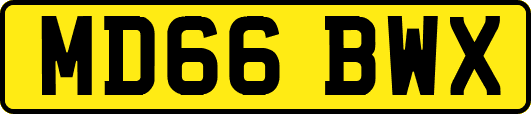 MD66 BWX